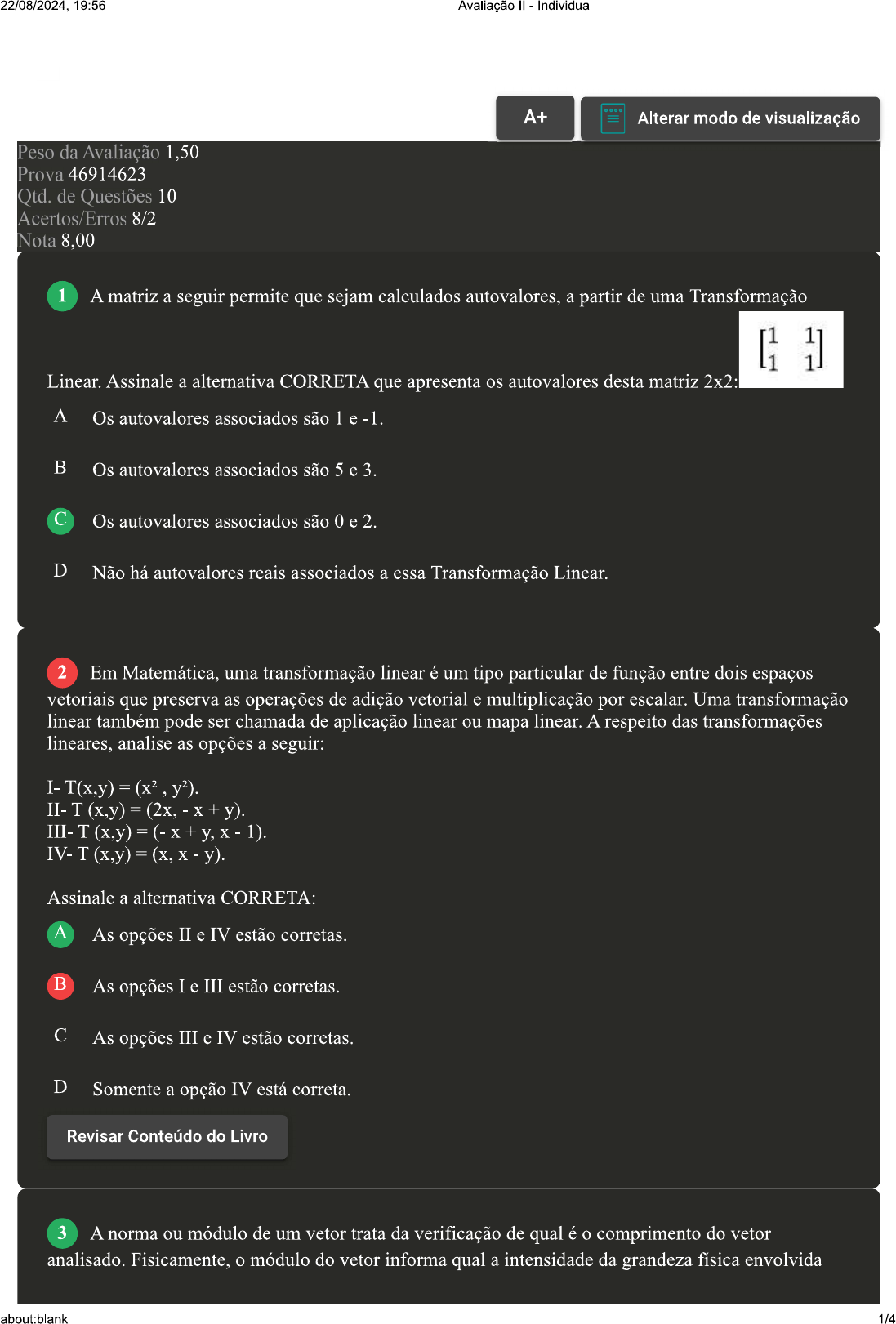 22/08/2024, 19:56 Avaliação II - Individual

A+

Alterar modo de visualização

Peso da Avaliação 1,50
Prova 46914623
Qtd. de Questões 10
Acertos/Erros 8/2
Nota 8,00

1 A matriz a seguir permite que sejam calculados autovalores, a partir de uma Transformação Linear. Assinale a alternativa CORRETA que apresenta os autovalores desta matriz 2x2: $\begin{bmatrix} 1 & 1 \\ 1 & 1 \end{bmatrix}$

A Os autovalores associados são 1 e -1.

B Os autovalores associados são 5 e 3.

C Os autovalores associados são 0 e 2.

D Não há autovalores reais associados a essa Transformação Linear.

2 Em Matemática, uma transformação linear é um tipo particular de função entre dois espaços vetoriais que preserva as operações de adição vetorial e multiplicação por escalar. Uma transformação linear também pode ser chamada de aplicação linear ou mapa linear. A respeito das transformações lineares, analise as opções a seguir:

I- T(x,y) = (x² , y²).
II- T (x,y) = (2x, - x + y).
III- T (x,y) = (- x + y, x - 1).
IV- T (x,y) = (x, x - y).

Assinale a alternativa CORRETA:

A As opções II e IV estão corretas.

B As opções I e III estão corretas.

C As opções III e IV estão corretas.

D Somente a opção IV está correta.

Revisar Conteúdo do Livro

3 A norma ou módulo de um vetor trata da verificação de qual é o comprimento do vetor analisado. Fisicamente, o módulo do vetor informa qual a intensidade da grandeza física envolvida

about:blank 1/4